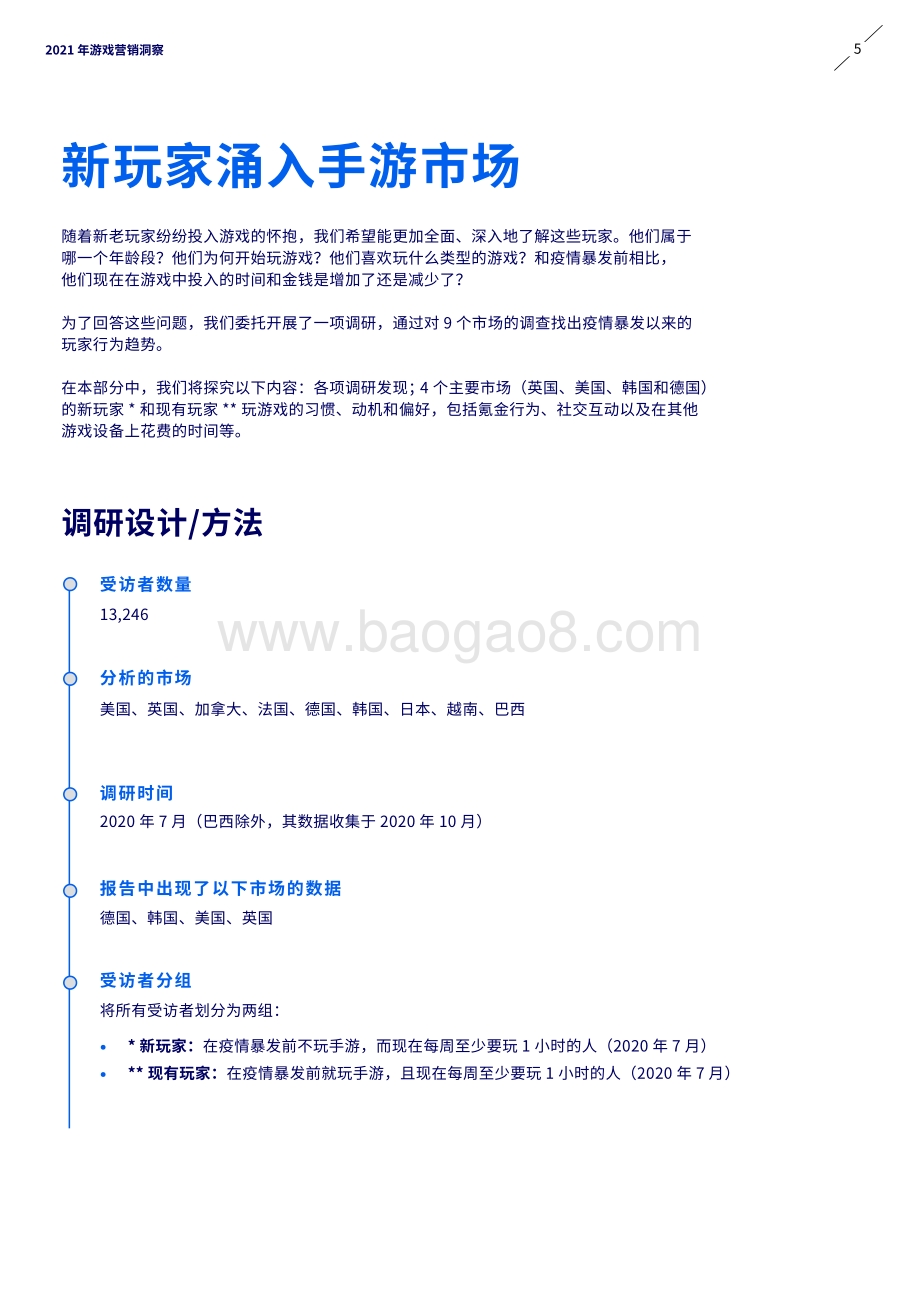 2021 年游戏营销洞察

5

新玩家涌入手游市场

随着新老玩家纷纷投入游戏的怀抱，我们希望能更加全面、深入地了解这些玩家。他们属于哪一个年龄段？他们为何开始玩游戏？他们喜欢玩什么类型的游戏？和疫情暴发前相比，他们现在在游戏中投入的时间和金钱是增加了还是减少了？

为了回答这些问题，我们委托开展了一项调研，通过对 9 个市场的调查找出疫情暴发以来的玩家行为趋势。

在本部分中，我们将探究以下内容：各项调研发现；4 个主要市场（英国、美国、韩国和德国）的新玩家 * 和现有玩家 ** 玩游戏的习惯、动机和偏好，包括氪金行为、社交互动以及在其他游戏设备上花费的时间等。

调研设计/方法

受访者数量
13,246

www.baogao8.com

分析的市场
美国、英国、加拿大、法国、德国、韩国、日本、越南、巴西

调研时间
2020 年 7 月（巴西除外，其数据收集于 2020 年 10 月）

报告中出现了以下市场的数据
德国、韩国、美国、英国

受访者分组
将所有受访者划分为两组：

• * 新玩家：在疫情暴发前不玩手游，而现在每周至少要玩 1 小时的人（2020 年 7 月）
• ** 现有玩家：在疫情暴发前就玩手游，且现在每周至少要玩 1 小时的人（2020 年 7 月）